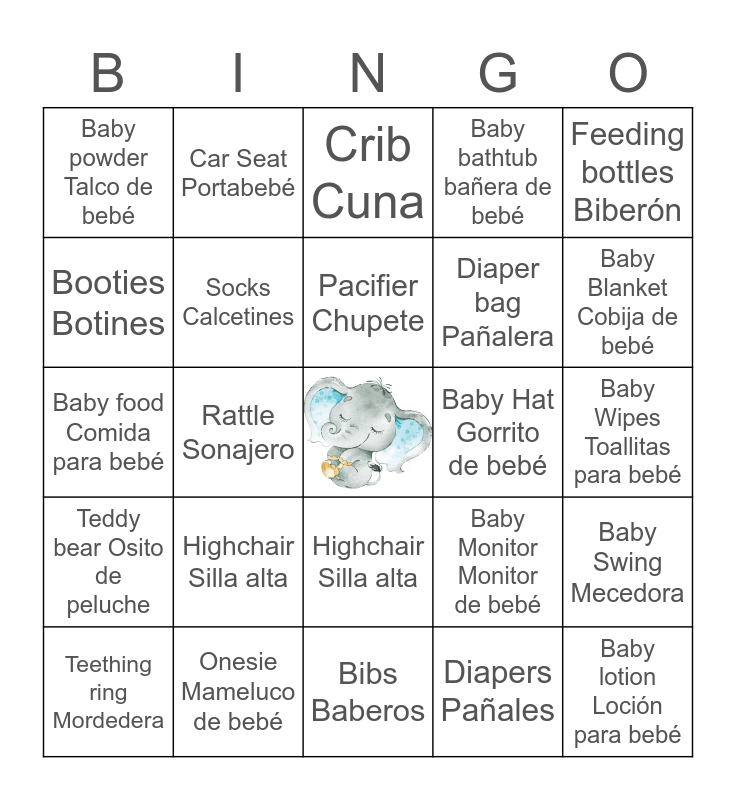 | B | I | N | G | O |
|---|---|---|---|---|
| Baby powder Talco de bebé | Car Seat Portabebé | Crib Cuna | Baby bathtub bañera de bebé | Feeding bottles Biberón |
| Booties Botines | Socks Calcetines | Pacifier Chupete | Diaper bag Pañalera | Baby Blanket Cobija de bebé |
| Baby food Comida para bebé | Rattle Sonajero | | Baby Hat Gorrito de bebé | Baby Wipes Toallitas para bebé |
| Teddy bear Osito de peluche | Highchair Silla alta | Highchair Silla alta | Baby Monitor Monitor de bebé | Baby Swing Mecedora |
| Teething ring Mordedera | Onesie Mameluco de bebé | Bibs Baberos | Diapers Pañales | Baby lotion Loción para bebé |